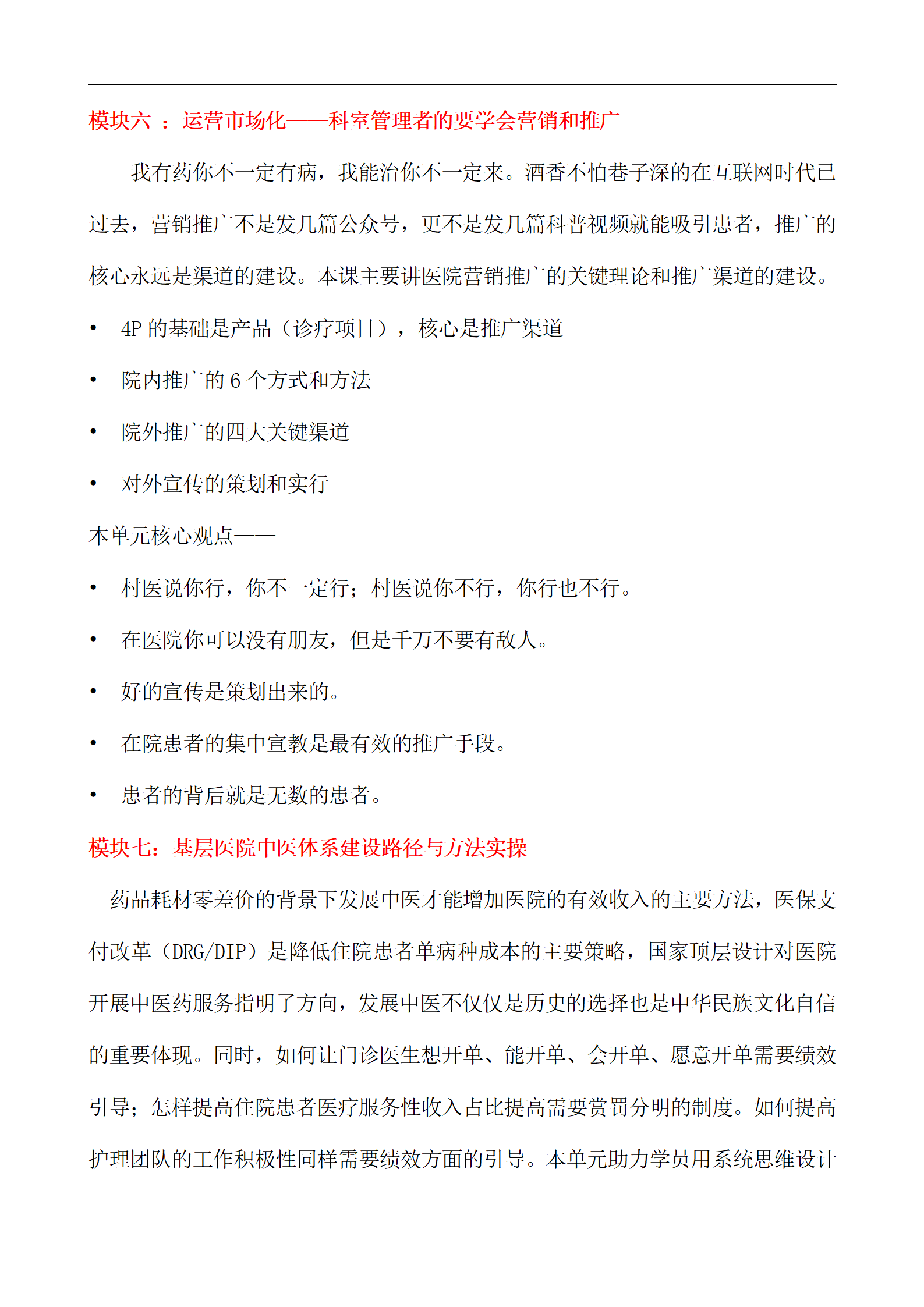 模块六 ：运营市场化——科室管理者的要学会营销和推广

我有药你不一定有病，我能治你不一定来。酒香不怕巷子深的在互联网时代已过去，营销推广不是发几篇公众号，更不是发几篇科普视频就能吸引患者，推广的核心永远是渠道的建设。本课主要讲医院营销推广的关键理论和推广渠道的建设。

• 4P 的基础是产品（诊疗项目），核心是推广渠道

• 院内推广的 6 个方式和方法

• 院外推广的四大关键渠道

• 对外宣传的策划和实行

本单元核心观点——

• 村医说你行，你不一定行；村医说你不行，你行也不行。

• 在医院你可以没有朋友，但是千万不要有敌人。

• 好的宣传是策划出来的。

• 在院患者的集中宣教是最有效的推广手段。

• 患者的背后就是无数的患者。

模块七：基层医院中医体系建设路径与方法实操

药品耗材零差价的背景下发展中医才能增加医院的有效收入的主要方法，医保支付改革（DRG/DIP）是降低住院患者单病种成本的主要策略，国家顶层设计对医院开展中医药服务指明了方向，发展中医不仅仅是历史的选择也是中华民族文化自信的重要体现。同时，如何让门诊医生想开单、能开单、会开单、愿意开单需要绩效引导；怎样提高住院患者医疗服务性收入占比提高需要赏罚分明的制度。如何提高护理团队的工作积极性同样需要绩效方面的引导。本单元助力学员用系统思维设计